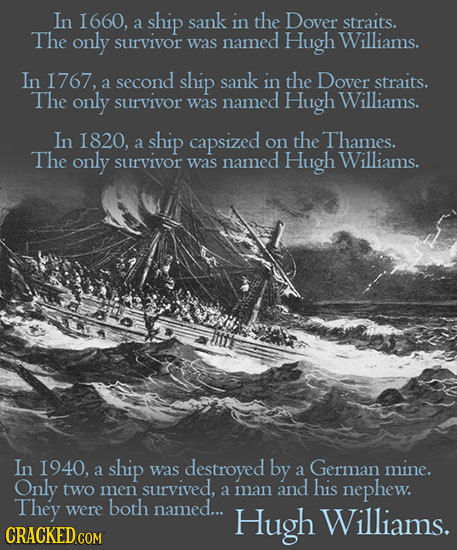 In 1660, a ship sank in the Dover straits. The only survivor was named Hugh Williams.

In 1767, a second ship sank in the Dover straits. The only survivor was named Hugh Williams.

In 1820, a ship capsized on the Thames. The only survivor was named Hugh Williams.

In 1940, a ship was destroyed by a German mine. Only two men survived, a man and his nephew. They were both named... Hugh Williams.

CRACKED.COM